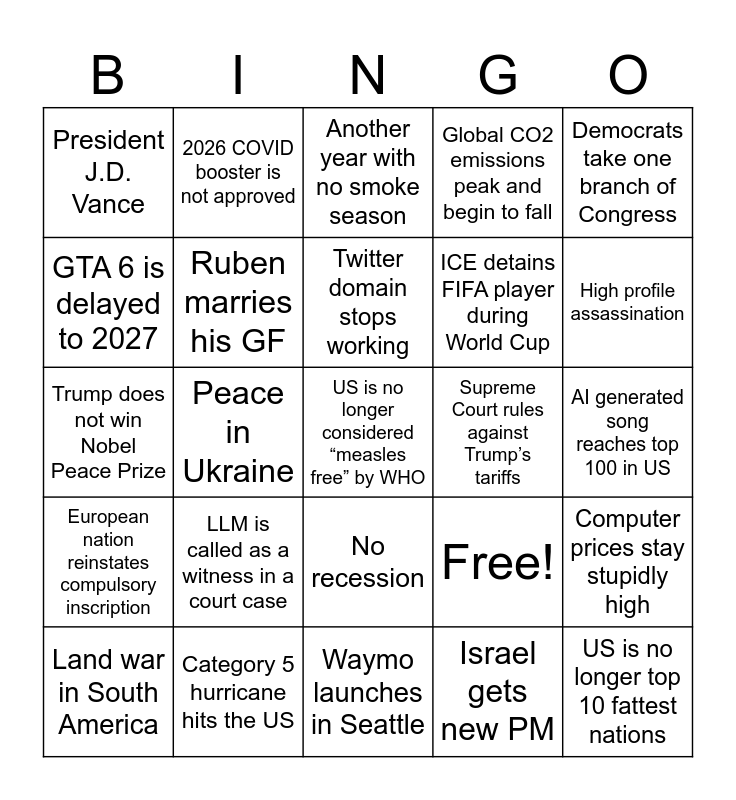 | B | I | N | G | O |
|---|---|---|---|---|
| President J.D. Vance | 2026 COVID booster is not approved | Another year with no smoke season | Global CO2 emissions peak and begin to fall | Democrats take one branch of Congress |
| GTA 6 is delayed to 2027 | Ruben marries his GF | Twitter domain stops working | ICE detains FIFA player during World Cup | High profile assassination |
| Trump does not win Nobel Peace Prize | Peace in Ukraine | US is no longer considered “measles free” by WHO | Supreme Court rules against Trump’s tariffs | AI generated song reaches top 100 in US |
| European nation reinstates compulsory inscription | LLM is called as a witness in a court case | No recession | Free! | Computer prices stay stupidly high |
| Land war in South America | Category 5 hurricane hits the US | Waymo launches in Seattle | Israel gets new PM | US is no longer top 10 fattest nations |